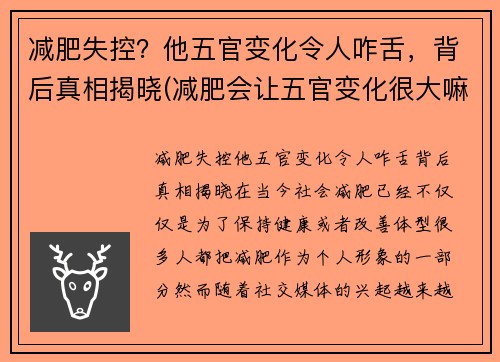 减肥失控？他五官变化令人咋舌，背后真相揭晓(减肥会让五官变化很大嘛

减肥失控他五官变化令人咋舌背后真相揭晓在当今社会减肥已经不仅仅是为了保持健康或者改善体型很多人都把减肥作为个人形象的一部分然而随着社交媒体的兴起越来越